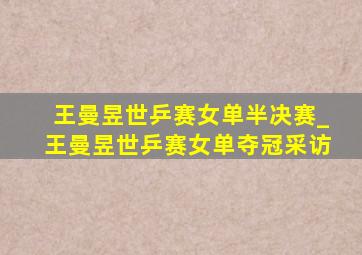 王曼昱世乒赛女单半决赛_王曼昱世乒赛女单夺冠采访